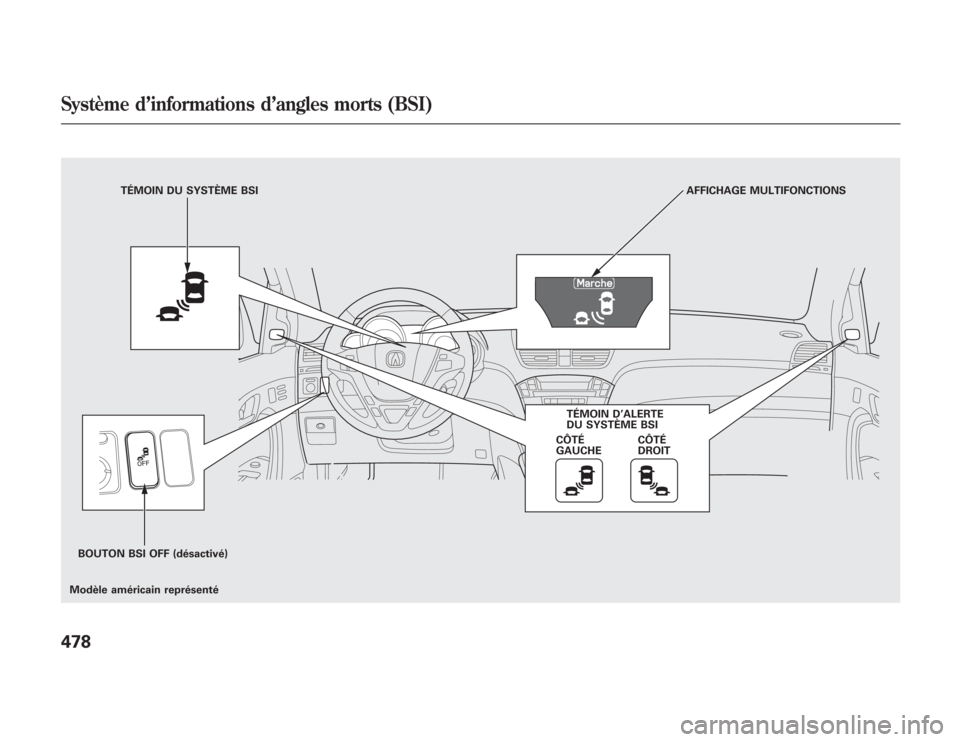 Système d'informations d'angles morts (BSI)

TÉMOIN DU SYSTÈME BSI

AFFICHAGE MULTIFONCTIONS

Marche

TÉMOIN D'ALERTE DU SYSTÈME BSI

CÔTÉ GAUCHE

CÔTÉ DROIT

OFF

BOUTON BSI OFF (désactivé)

Modèle américain représenté

478

carmanualsonline.info